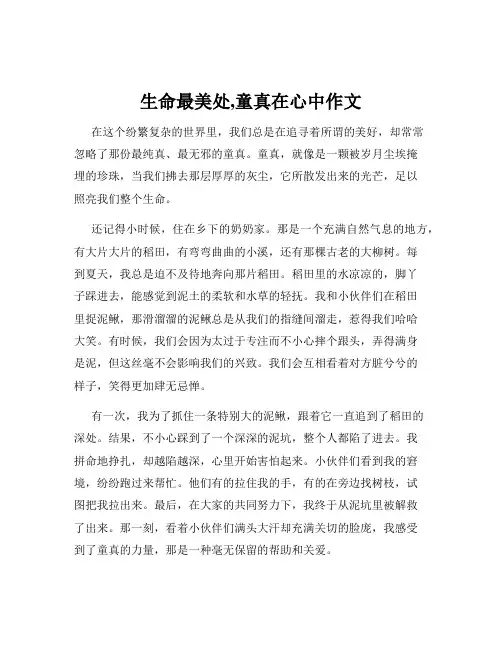 生命最美处,童真在心中作文

在这个纷繁复杂的世界里，我们总是在追寻着所谓的美好，却常常忽略了那份最纯真、最无邪的童真。童真，就像是一颗被岁月尘埃掩埋的珍珠，当我们拂去那层厚厚的灰尘，它所散发出来的光芒，足以照亮我们整个生命。

还记得小时候，住在乡下的奶奶家。那是一个充满自然气息的地方，有大片大片的稻田，有弯弯曲曲的小溪，还有那棵古老的大柳树。每到夏天，我总是迫不及待地奔向那片稻田。稻田里的水凉凉的，脚丫子踩进去，能感觉到泥土的柔软和水草的轻抚。我和小伙伴们在稻田里捉泥鳅，那滑溜溜的泥鳅总是从我们的指缝间溜走，惹得我们哈哈大笑。有时候，我们会因为太过于专注而不小心摔个跟头，弄得满身是泥，但这丝毫不会影响我们的兴致。我们会互相看着对方脏兮兮的样子，笑得更加肆无忌惮。

有一次，我为了抓住一条特别大的泥鳅，跟着它一直追到了稻田的深处。结果，不小心踩到了一个深深的泥坑，整个人都陷了进去。我拼命地挣扎，却越陷越深，心里开始害怕起来。小伙伴们看到我的窘境，纷纷跑过来帮忙。他们有的拉住我的手，有的在旁边找树枝，试图把我拉出来。最后，在大家的共同努力下，我终于从泥坑里被解救了出来。那一刻，看着小伙伴们满头大汗却充满关切的脸庞，我感受到了童真的力量，那是一种毫无保留的帮助和关爱。